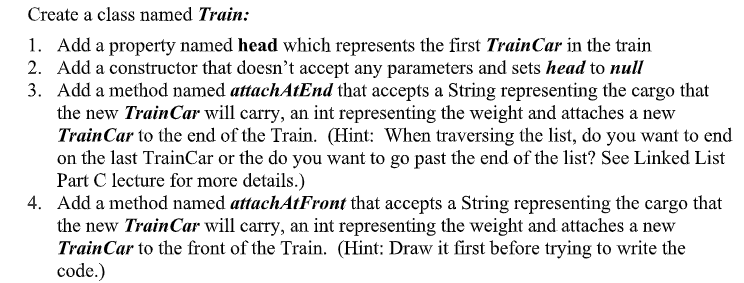 Create a class named Train:

1. Add a property named head which represents the first TrainCar in the train
2. Add a constructor that doesn't accept any parameters and sets head to null
3. Add a method named attachAtEnd that accepts a String representing the cargo that the new TrainCar will carry, an int representing the weight and attaches a new TrainCar to the end of the Train. (Hint: When traversing the list, do you want to end on the last TrainCar or the do you want to go past the end of the list? See Linked List Part C lecture for more details.)
4. Add a method named attachAtFront that accepts a String representing the cargo that the new TrainCar will carry, an int representing the weight and attaches a new TrainCar to the front of the Train. (Hint: Draw it first before trying to write the code.)